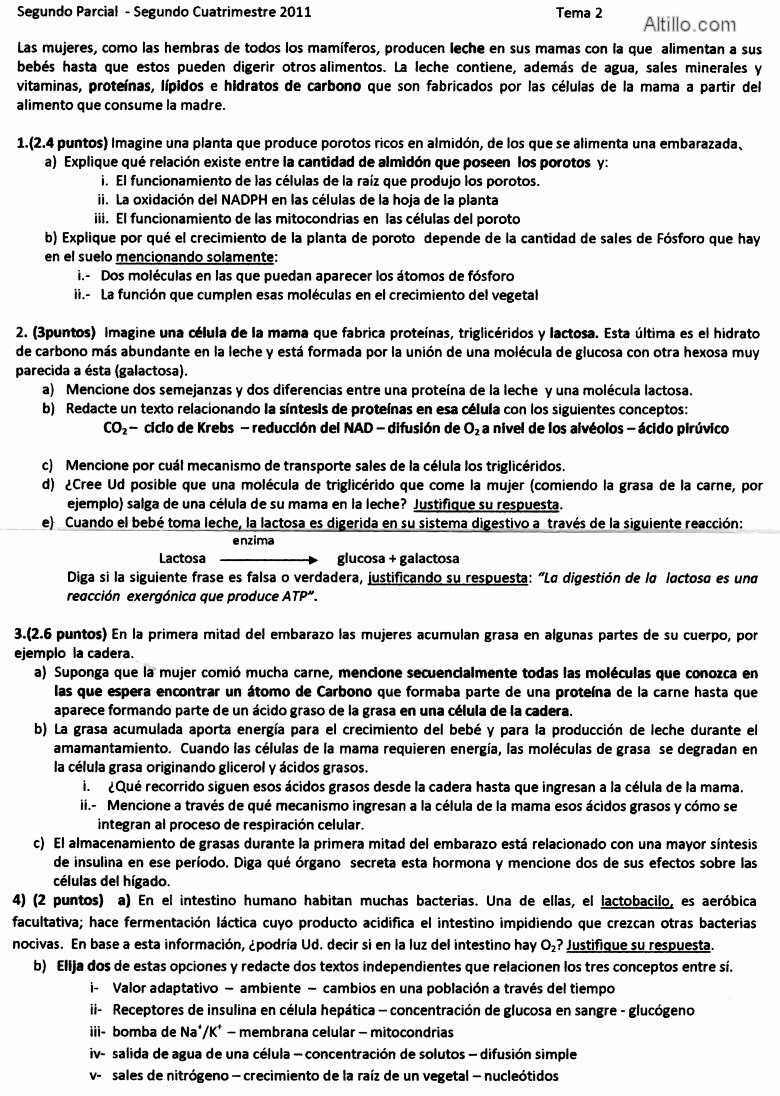 Segundo Parcial - Segundo Cuatrimestre 2011 Tema 2 Altillo.com

Las mujeres, como las hembras de todos los mamíferos, producen leche en sus mamas con la que alimentan a sus bebés hasta que estos pueden digerir otros alimentos. La leche contiene, además de agua, sales minerales y vitaminas, proteínas, lípidos e hidratos de carbono que son fabricados por las células de la mama a partir del alimento que consume la madre.

1.(2.4 puntos) Imagine una planta que produce porotos ricos en almidón, de los que se alimenta una embarazada.
a) Explique qué relación existe entre la cantidad de almidón que poseen los porotos y:
i. El funcionamiento de las células de la raíz que produjo los porotos.
ii. La oxidación del NADPH en las células de la hoja de la planta
iii. El funcionamiento de las mitocondrias en las células del poroto
b) Explique por qué el crecimiento de la planta de poroto depende de la cantidad de sales de Fósforo que hay en el suelo mencionando solamente:
i.- Dos moléculas en las que puedan aparecer los átomos de fósforo
ii.- La función que cumplen esas moléculas en el crecimiento del vegetal

2. (3puntos) Imagine una célula de la mama que fabrica proteínas, triglicéridos y lactosa. Esta última es el hidrato de carbono más abundante en la leche y está formada por la unión de una molécula de glucosa con otra hexosa muy parecida a ésta (galactosa).
a) Mencione dos semejanzas y dos diferencias entre una proteína de la leche y una molécula lactosa.
b) Redacte un texto relacionando la síntesis de proteínas en esa célula con los siguientes conceptos:
$CO_2$ – ciclo de Krebs – reducción del NAD – difusión de $O_2$ a nivel de los alvéolos – ácido pirúvico
c) Mencione por cuál mecanismo de transporte sales de la célula los triglicéridos.
d) ¿Cree Ud posible que una molécula de triglicérido que come la mujer (comiendo la grasa de la carne, por ejemplo) salga de una célula de su mama en la leche? Justifique su respuesta.
e) Cuando el bebé toma leche, la lactosa es digerida en su sistema digestivo a través de la siguiente reacción:
Lactosa $\xrightarrow{\text{enzima}}$ glucosa + galactosa
Diga si la siguiente frase es falsa o verdadera, justificando su respuesta: "La digestión de la lactosa es una reacción exergónica que produce ATP".

3.(2.6 puntos) En la primera mitad del embarazo las mujeres acumulan grasa en algunas partes de su cuerpo, por ejemplo la cadera.
a) Suponga que la mujer comió mucha carne, mencione secuencialmente todas las moléculas que conozca en las que espera encontrar un átomo de Carbono que formaba parte de una proteína de la carne hasta que aparece formando parte de un ácido graso de la grasa en una célula de la cadera.
b) La grasa acumulada aporta energía para el crecimiento del bebé y para la producción de leche durante el amamantamiento. Cuando las células de la mama requieren energía, las moléculas de grasa se degradan en la célula grasa originando glicerol y ácidos grasos.
i. ¿Qué recorrido siguen esos ácidos grasos desde la cadera hasta que ingresan a la célula de la mama.
ii.- Mencione a través de qué mecanismo ingresan a la célula de la mama esos ácidos grasos y cómo se integran al proceso de respiración celular.
c) El almacenamiento de grasas durante la primera mitad del embarazo está relacionado con una mayor síntesis de insulina en ese período. Diga qué órgano secreta esta hormona y mencione dos de sus efectos sobre las células del hígado.
4) (2 puntos) a) En el intestino humano habitan muchas bacterias. Una de ellas, el lactobacilo, es aeróbica facultativa; hace fermentación láctica cuyo producto acidifica el intestino impidiendo que crezcan otras bacterias nocivas. En base a esta información, ¿podría Ud. decir si en la luz del intestino hay $O_2$? Justifique su respuesta.
b) Elija dos de estas opciones y redacte dos textos independientes que relacionen los tres conceptos entre sí.
i- Valor adaptativo – ambiente – cambios en una población a través del tiempo
ii- Receptores de insulina en célula hepática – concentración de glucosa en sangre - glucógeno
iii- bomba de $Na^+/K^+$ – membrana celular – mitocondrias
iv- salida de agua de una célula – concentración de solutos – difusión simple
v- sales de nitrógeno – crecimiento de la raíz de un vegetal – nucleótidos